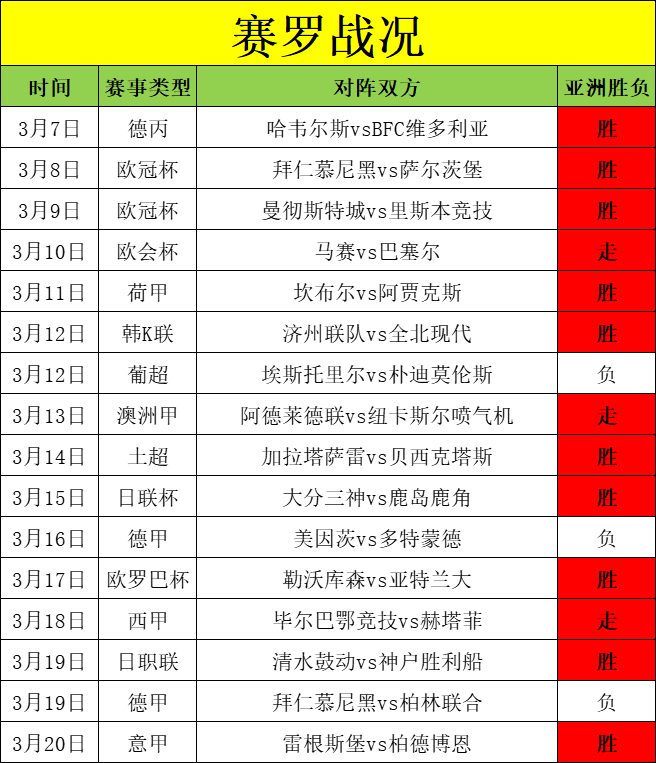 赛罗战况

| 时间 | 赛事类型 | 对阵双方 | 亚洲胜负 |
|---|---|---|---|
| 3月7日 | 德丙 | 哈韦尔斯vsBFC维多利亚 | 胜 |
| 3月8日 | 欧冠杯 | 拜仁慕尼黑vs萨尔茨堡 | 胜 |
| 3月9日 | 欧冠杯 | 曼彻斯特城vs里斯本竞技 | 胜 |
| 3月10日 | 欧会杯 | 马赛vs巴塞尔 | 走 |
| 3月11日 | 荷甲 | 坎布尔vs阿贾克斯 | 胜 |
| 3月12日 | 韩K联 | 济州联队vs全北现代 | 胜 |
| 3月12日 | 葡超 | 埃斯托里尔vs朴迪莫伦斯 | 负 |
| 3月13日 | 澳洲甲 | 阿德莱德联vs纽卡斯尔喷气机 | 走 |
| 3月14日 | 土超 | 加拉塔萨雷vs贝西克塔斯 | 胜 |
| 3月15日 | 日联杯 | 大分三神vs鹿岛鹿角 | 胜 |
| 3月16日 | 德甲 | 美因茨vs多特蒙德 | 负 |
| 3月17日 | 欧罗巴杯 | 勒沃库森vs亚特兰大 | 胜 |
| 3月18日 | 西甲 | 毕尔巴鄂竞技vs赫塔菲 | 走 |
| 3月19日 | 日职联 | 清水鼓动vs神户胜利船 | 胜 |
| 3月19日 | 德甲 | 拜仁慕尼黑vs柏林联合 | 负 |
| 3月20日 | 意甲 | 雷根斯堡vs柏德博恩 | 胜 |